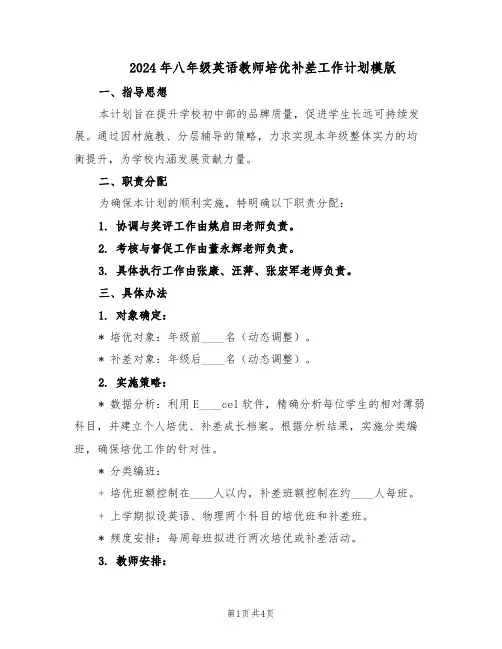 2024年八年级英语教师培优补差工作计划模版

一、指导思想

本计划旨在提升学校初中部的品牌质量，促进学生长远可持续发展。通过因材施教、分层辅导的策略，力求实现本年级整体实力的均衡提升，为学校内涵发展贡献力量。

二、职责分配

为确保本计划的顺利实施，特明确以下职责分配：

1. 协调与奖评工作由姚启田老师负责。

2. 考核与督促工作由董永辉老师负责。

3. 具体执行工作由张康、汪萍、张宏军老师负责。

三、具体办法

1. 对象确定：

* 培优对象：年级前____名（动态调整）。

* 补差对象：年级后____名（动态调整）。

2. 实施策略：

* 数据分析：利用E____cel软件，精确分析每位学生的相对薄弱科目，并建立个人培优、补差成长档案。根据分析结果，实施分类编班，确保培优工作的针对性。

* 分类编班：

+ 培优班额控制在____人以内，补差班额控制在约____人每班。

+ 上学期拟设英语、物理两个科目的培优班和补差班。

* 频度安排：每周每班拟进行两次培优或补差活动。

3. 教师安排：

第1页 共4页